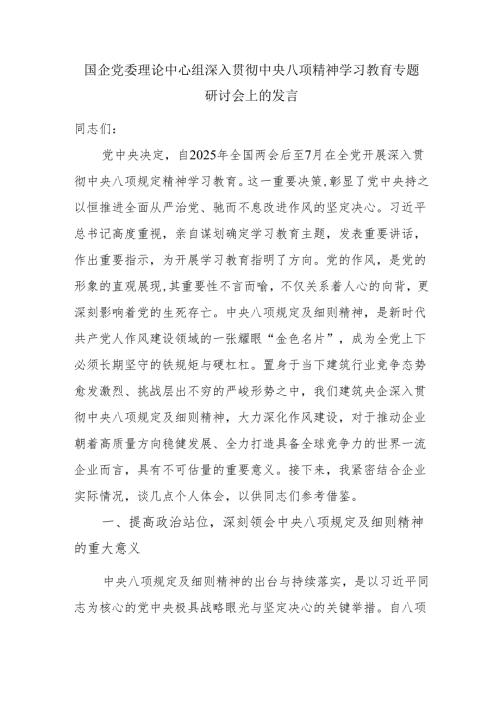 国企党委理论中心组深入贯彻中央八项精神学习教育专题研讨会上的发言

同志们：

党中央决定，自2025年全国两会后至7月在全党开展深入贯彻中央八项规定精神学习教育。这一重要决策，彰显了党中央持之以恒推进全面从严治党、驰而不息改进作风的坚定决心。习近平总书记高度重视，亲自谋划确定学习教育主题，发表重要讲话，作出重要指示，为开展学习教育指明了方向。党的作风，是党的形象的直观展现，其重要性不言而喻，不仅关系着人心的向背，更深刻影响着党的生死存亡。中央八项规定及细则精神，是新时代共产党人作风建设领域的一张耀眼“金色名片”，成为全党上下必须长期坚守的铁规矩与硬杠杠。置身于当下建筑行业竞争态势愈发激烈、挑战层出不穷的严峻形势之中，我们建筑央企深入贯彻中央八项规定及细则精神，大力深化作风建设，对于推动企业朝着高质量方向稳健发展、全力打造具备全球竞争力的世界一流企业而言，具有不可估量的重要意义。接下来，我紧密结合企业实际情况，谈几点个人体会，以供同志们参考借鉴。

一、提高政治站位，深刻领会中央八项规定及细则精神的重大意义

中央八项规定及细则精神的出台与持续落实，是以习近平同志为核心的党中央极具战略眼光与坚定决心的关键举措。自八项